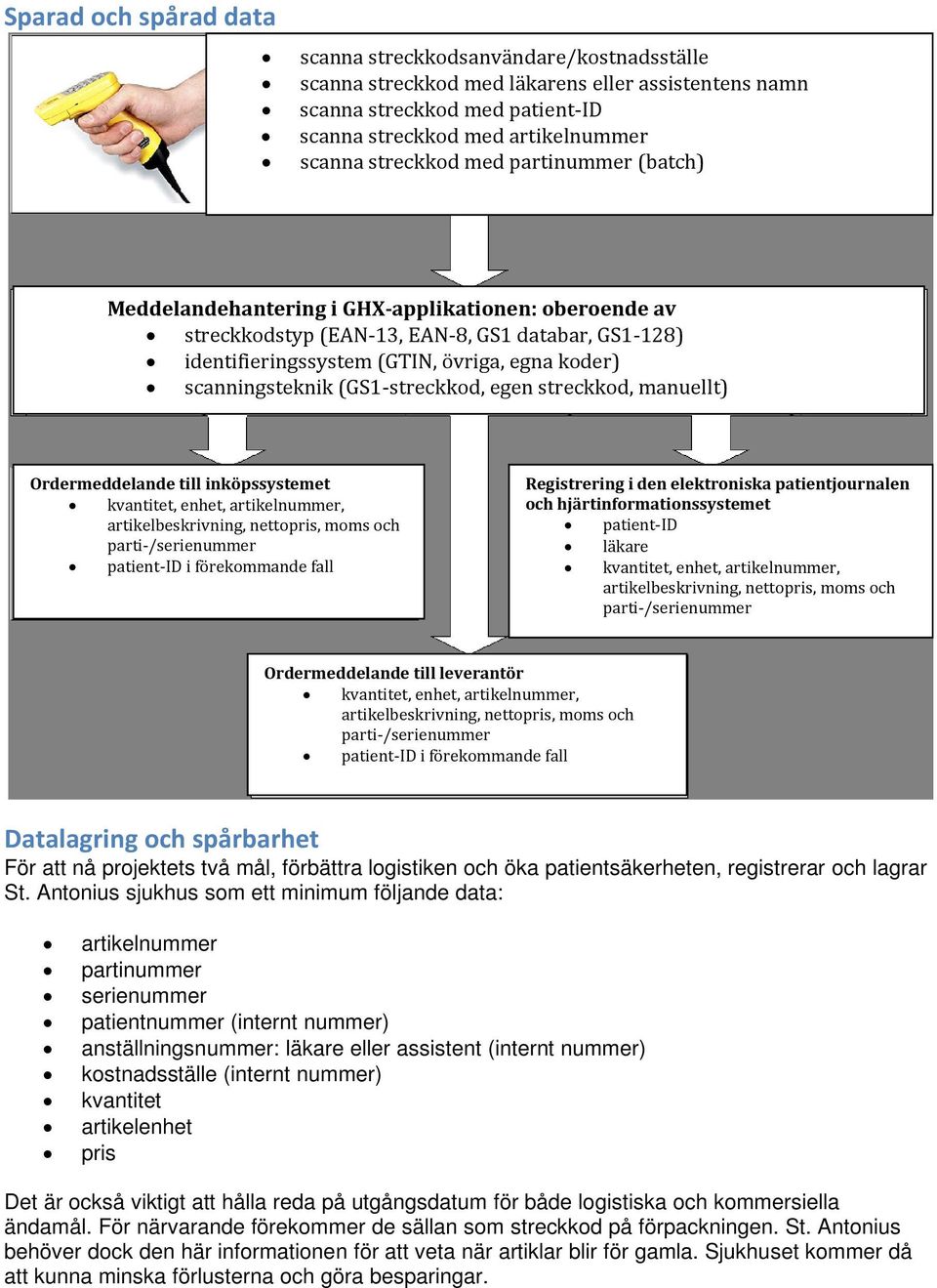 Sparad och spårad data

- scanna streckkodsanvändare/kostnadsställe
- scanna streckkod med läkarens eller assistentens namn
- scanna streckkod med patient-ID
- scanna streckkod med artikelnummer
- scanna streckkod med partinummer (batch)

Meddelandehantering i GHX-applikationen: oberoende av
- streckkodstyp (EAN-13, EAN-8, GS1 databar, GS1-128)
- identifieringssystem (GTIN, övriga, egna koder)
- scanningsteknik (GS1-streckkod, egen streckkod, manuellt)

Ordermeddelande till inköpssystemet
- kvantitet, enhet, artikelnummer, artikelbeskrivning, nettopris, moms och parti-/serienummer
- patient-ID i förekommande fall

Registrering i den elektroniska patientjournalen och hjärtinformationssystemet
- patient-ID
- läkare
- kvantitet, enhet, artikelnummer, artikelbeskrivning, nettopris, moms och parti-/serienummer

Ordermeddelande till leverantör
- kvantitet, enhet, artikelnummer, artikelbeskrivning, nettopris, moms och parti-/serienummer
- patient-ID i förekommande fall

Datalagring och spårbarhet
För att nå projektets två mål, förbättra logistiken och öka patientsäkerheten, registrerar och lagrar St. Antonius sjukhus som ett minimum följande data:

- artikelnummer
- partinummer
- serienummer
- patientnummer (internt nummer)
- anställningsnummer: läkare eller assistent (internt nummer)
- kostnadsställe (internt nummer)
- kvantitet
- artikelenhet
- pris

Det är också viktigt att hålla reda på utgångsdatum för både logistiska och kommersiella ändamål. För närvarande förekommer de sällan som streckkod på förpackningen. St. Antonius behöver dock den här informationen för att veta när artiklar blir för gamla. Sjukhuset kommer då att kunna minska förlusterna och göra besparingar.